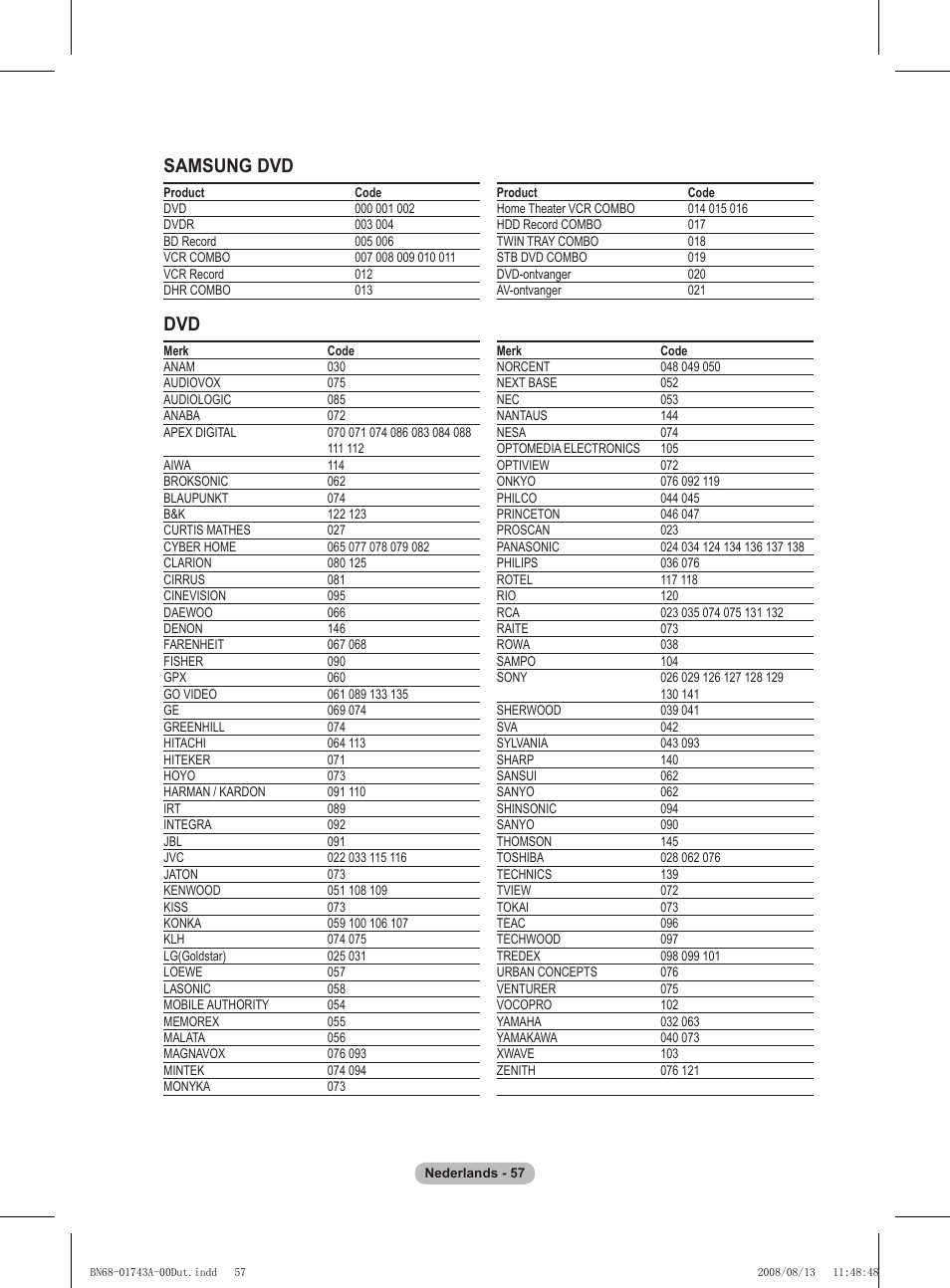 SAMSUNG DVD

| Product | Code |
|---|---|
| DVD | 000 001 002 |
| DVDR | 003 004 |
| BD Record | 005 006 |
| VCR COMBO | 007 008 009 010 011 |
| VCR Record | 012 |
| DHR COMBO | 013 |

| Product | Code |
|---|---|
| Home Theater VCR COMBO | 014 015 016 |
| HDD Record COMBO | 017 |
| TWIN TRAY COMBO | 018 |
| STB DVD COMBO | 019 |
| DVD-ontvanger | 020 |
| AV-ontvanger | 021 |

DVD

| Merk | Code |
|---|---|
| ANAM | 030 |
| AUDIOVOX | 075 |
| AUDIOLOGIC | 085 |
| ANABA | 072 |
| APEX DIGITAL | 070 071 074 086 083 084 088 111 112 |
| AIWA | 114 |
| BROKSONIC | 062 |
| BLAUPUNKT | 074 |
| B&K | 122 123 |
| CURTIS MATHES | 027 |
| CYBER HOME | 065 077 078 079 082 |
| CLARION | 080 125 |
| CIRRUS | 081 |
| CINEVISION | 095 |
| DAEWOO | 066 |
| DENON | 146 |
| FARENHEIT | 067 068 |
| FISHER | 090 |
| GPX | 060 |
| GO VIDEO | 061 089 133 135 |
| GE | 069 074 |
| GREENHILL | 074 |
| HITACHI | 064 113 |
| HITEKER | 071 |
| HOYO | 073 |
| HARMAN / KARDON | 091 110 |
| IRT | 089 |
| INTEGRA | 092 |
| JBL | 091 |
| JVC | 022 033 115 116 |
| JATON | 073 |
| KENWOOD | 051 108 109 |
| KISS | 073 |
| KONKA | 059 100 106 107 |
| KLH | 074 075 |
| LG(Goldstar) | 025 031 |
| LOEWE | 057 |
| LASONIC | 058 |
| MOBILE AUTHORITY | 054 |
| MEMOREX | 055 |
| MALATA | 056 |
| MAGNAVOX | 076 093 |
| MINTEK | 074 094 |
| MONYKA | 073 |

| Merk | Code |
|---|---|
| NORCENT | 048 049 050 |
| NEXT BASE | 052 |
| NEC | 053 |
| NANTAUS | 144 |
| NESA | 074 |
| OPTOMEDIA ELECTRONICS | 105 |
| OPTIVIEW | 072 |
| ONKYO | 076 092 119 |
| PHILCO | 044 045 |
| PRINCETON | 046 047 |
| PROSCAN | 023 |
| PANASONIC | 024 034 124 134 136 137 138 |
| PHILIPS | 036 076 |
| ROTEL | 117 118 |
| RIO | 120 |
| RCA | 023 035 074 075 131 132 |
| RAITE | 073 |
| ROWA | 038 |
| SAMPO | 104 |
| SONY | 026 029 126 127 128 129 130 141 |
| SHERWOOD | 039 041 |
| SVA | 042 |
| SYLVANIA | 043 093 |
| SHARP | 140 |
| SANSUI | 062 |
| SANYO | 062 |
| SHINSONIC | 094 |
| SANYO | 090 |
| THOMSON | 145 |
| TOSHIBA | 028 062 076 |
| TECHNICS | 139 |
| TVIEW | 072 |
| TOKAI | 073 |
| TEAC | 096 |
| TECHWOOD | 097 |
| TREDEX | 098 099 101 |
| URBAN CONCEPTS | 076 |
| VENTURER | 075 |
| VOCOPRO | 102 |
| YAMAHA | 032 063 |
| YAMAKAWA | 040 073 |
| XWAVE | 103 |
| ZENITH | 076 121 |

Nederlands - 57

BN68-01743A-00Dut.indd 57 2008/08/13 11:48:48